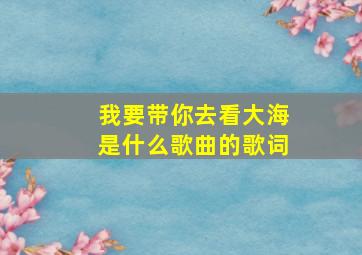 我要带你去看大海
是什么歌曲的歌词